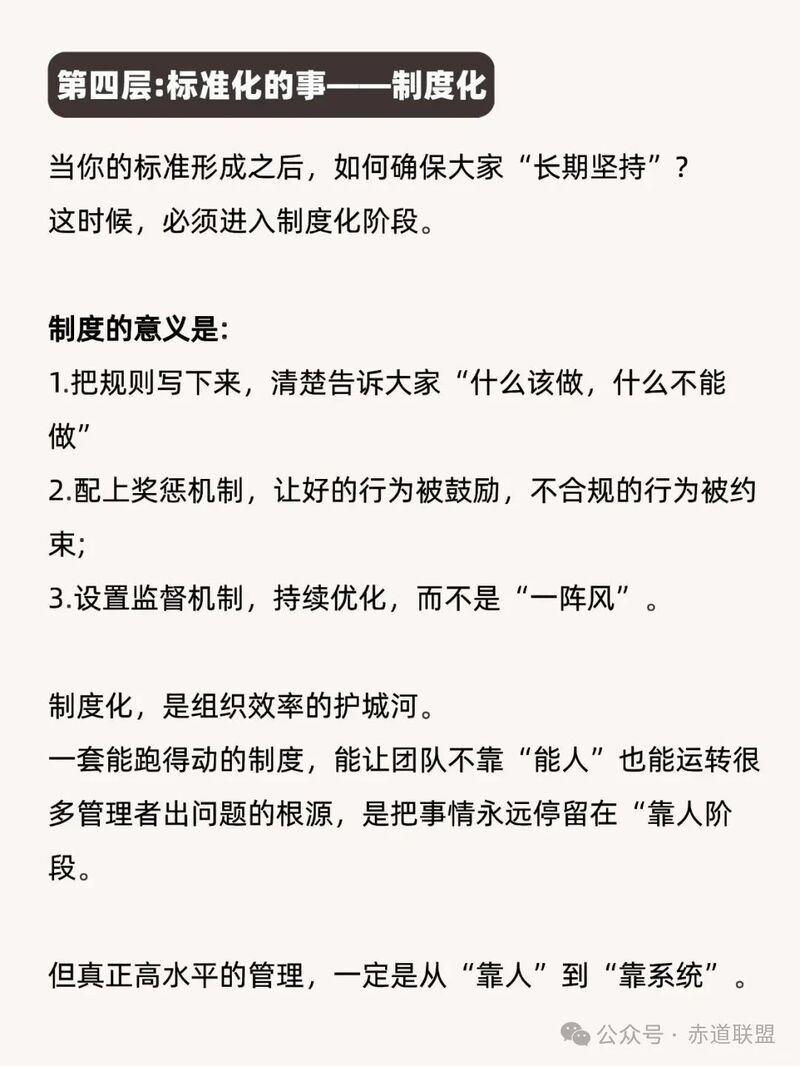 第四层:标准化的事——制度化

当你的标准形成之后，如何确保大家“长期坚持”？
这时候，必须进入制度化阶段。

制度的意义是:
1.把规则写下来，清楚告诉大家“什么该做，什么不能做”
2.配上奖惩机制，让好的行为被鼓励，不合规的行为被约束;
3.设置监督机制，持续优化，而不是“一阵风”。

制度化，是组织效率的护城河。
一套能跑得动的制度，能让团队不靠“能人”也能运转很多管理者出问题的根源，是把事情永远停留在“靠人阶段。

但真正高水平的管理，一定是从“靠人”到“靠系统”。

公众号 · 赤道联盟